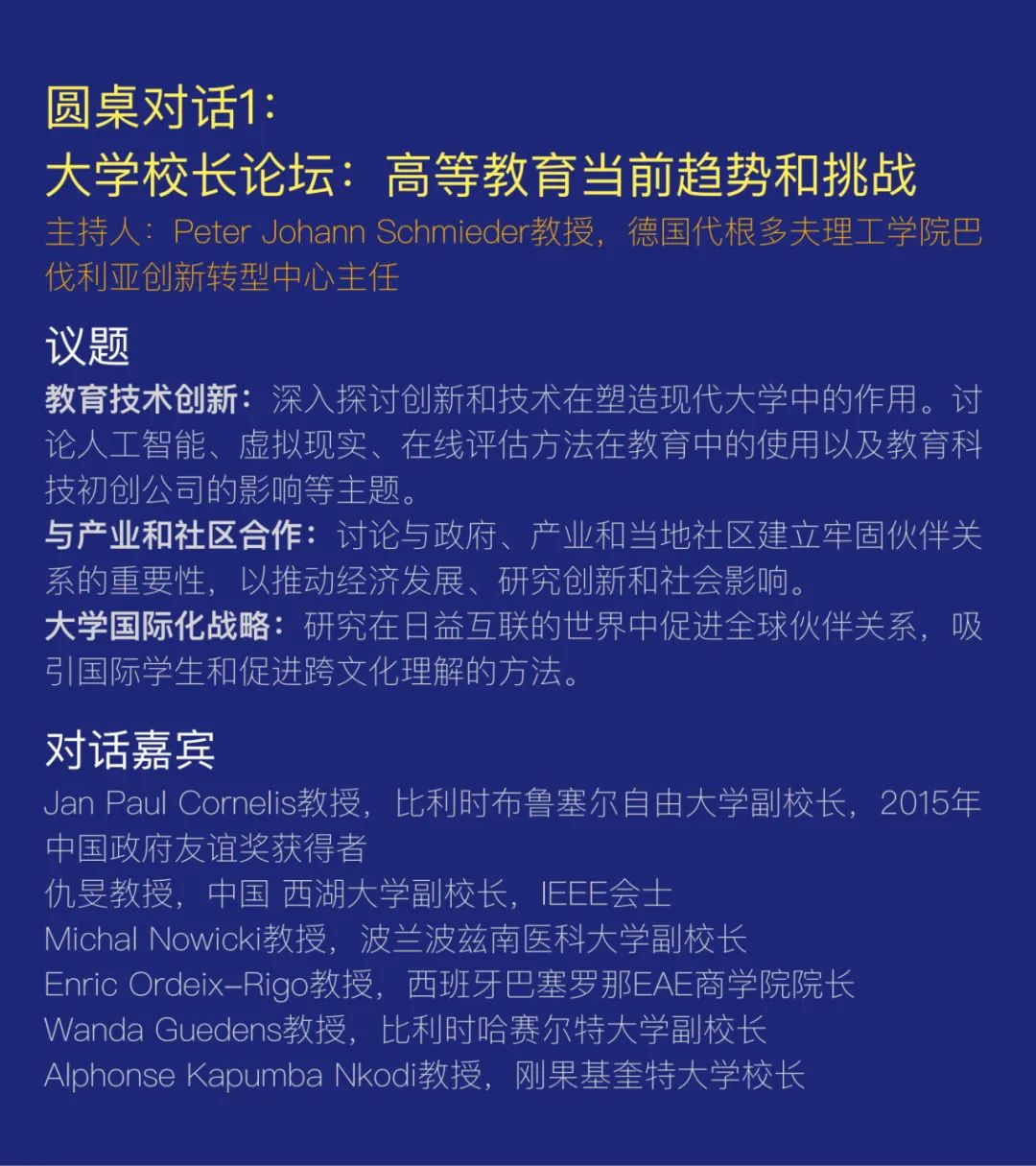 圆桌对话1：
大学校长论坛：高等教育当前趋势和挑战
主持人：Peter Johann Schmieder教授，德国代根多夫理工学院巴伐利亚创新转型中心主任

议题
教育技术创新：深入探讨创新和技术在塑造现代大学中的作用。讨论人工智能、虚拟现实、在线评估方法在教育中的使用以及教育科技初创公司的影响等主题。
与产业和社区合作：讨论与政府、产业和当地社区建立牢固伙伴关系的重要性，以推动经济发展、研究创新和社会影响。
大学国际化战略：研究在日益互联的世界中促进全球伙伴关系，吸引国际学生和促进跨文化理解的方法。

对话嘉宾
Jan Paul Cornelis教授，比利时布鲁塞尔自由大学副校长，2015年中国政府友谊奖获得者
仇旻教授，中国 西湖大学副校长，IEEE会士
Michal Nowicki教授，波兰波兹南医科大学副校长
Enric Ordeix-Rigo教授，西班牙巴塞罗那EAE商学院院长
Wanda Guedens教授，比利时哈赛尔特大学副校长
Alphonse Kapumba Nkodi教授，刚果基奎特大学校长